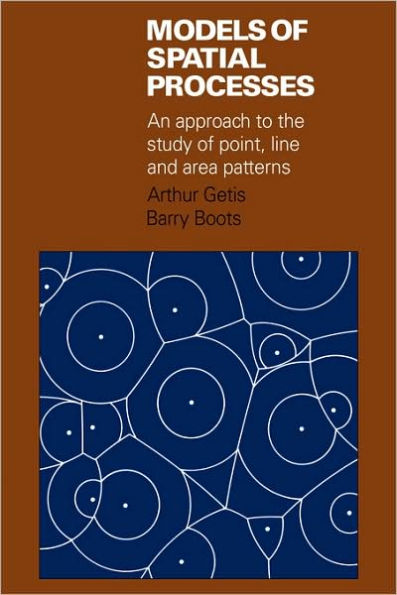 MODELS OF SPATIAL PROCESSES

An approach to the study of point, line and area patterns

Arthur Getis
Barry Boots